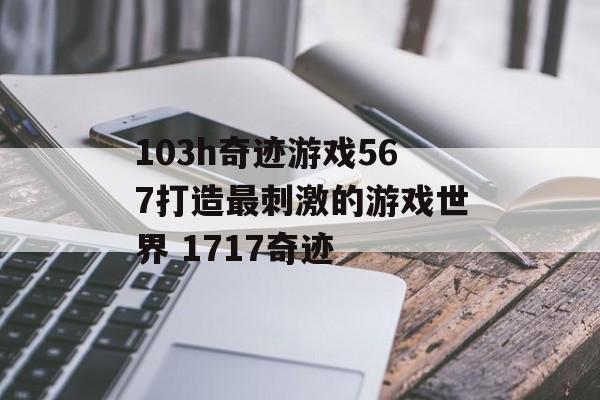 103h奇迹游戏567打造最刺激的游戏世界 1717奇迹